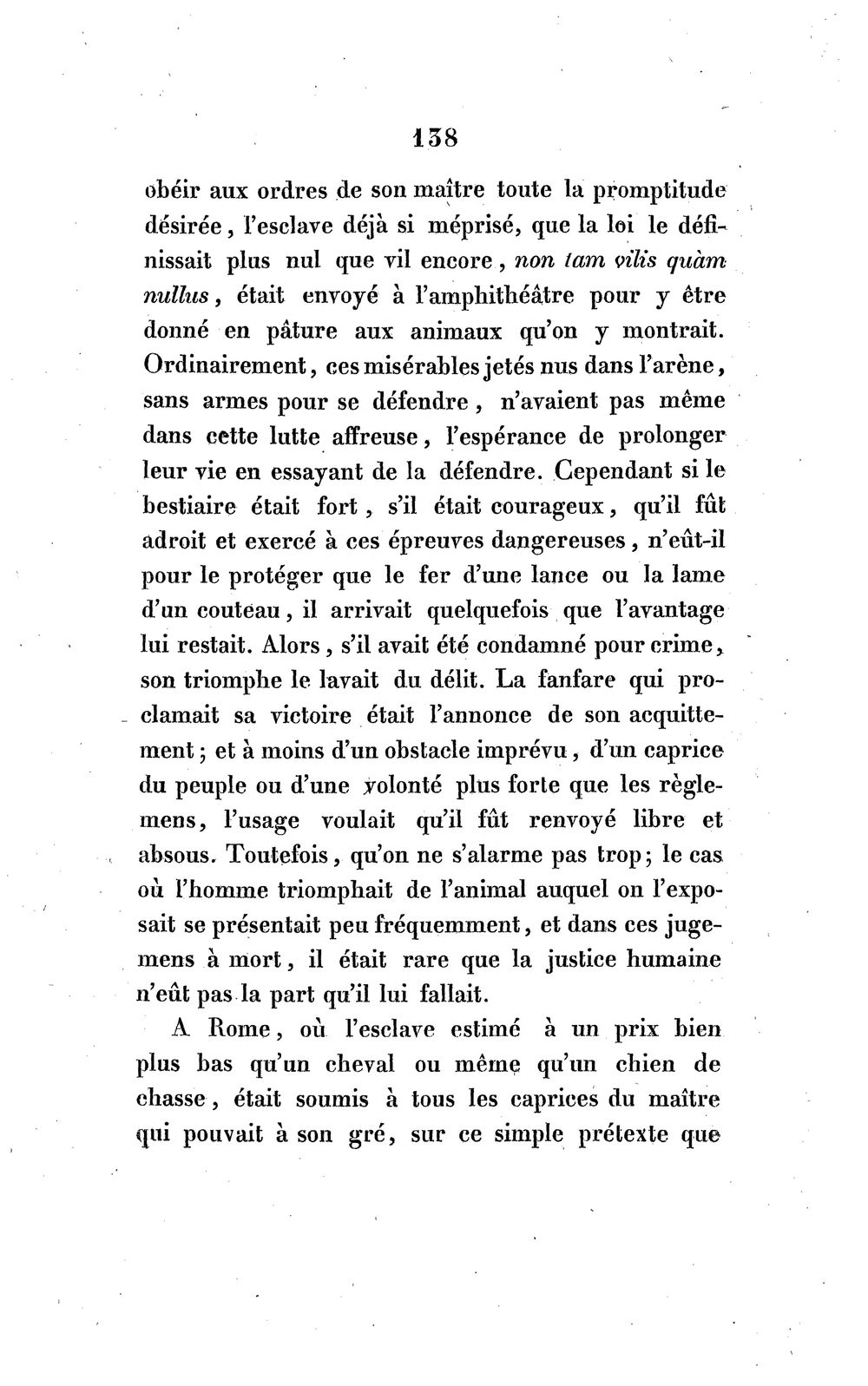 138

obéir aux ordres de son maître toute la promptitude désirée, l'esclave déjà si méprisé, que la loi le définissait plus nul que vil encore, non tam vilis quàm nullus, était envoyé à l'amphithéâtre pour y être donné en pâture aux animaux qu'on y montrait. Ordinairement, ces misérables jetés nus dans l'arène, sans armes pour se défendre, n'avaient pas même dans cette lutte affreuse, l'espérance de prolonger leur vie en essayant de la défendre. Cependant si le bestiaire était fort, s'il était courageux, qu'il fût adroit et exercé à ces épreuves dangereuses, n'eût-il pour le protéger que le fer d'une lance ou la lame d'un couteau, il arrivait quelquefois que l'avantage lui restait. Alors, s'il avait été condamné pour crime, son triomphe le lavait du délit. La fanfare qui proclamait sa victoire était l'annonce de son acquittement; et à moins d'un obstacle imprévu, d'un caprice du peuple ou d'une volonté plus forte que les règlemens, l'usage voulait qu'il fût renvoyé libre et absous. Toutefois, qu'on ne s'alarme pas trop; le cas où l'homme triomphait de l'animal auquel on l'exposait se présentait peu fréquemment, et dans ces jugemens à mort, il était rare que la justice humaine n'eût pas la part qu'il lui fallait.

A Rome, où l'esclave estimé à un prix bien plus bas qu'un cheval ou même qu'un chien de chasse, était soumis à tous les caprices du maître qui pouvait à son gré, sur ce simple prétexte que